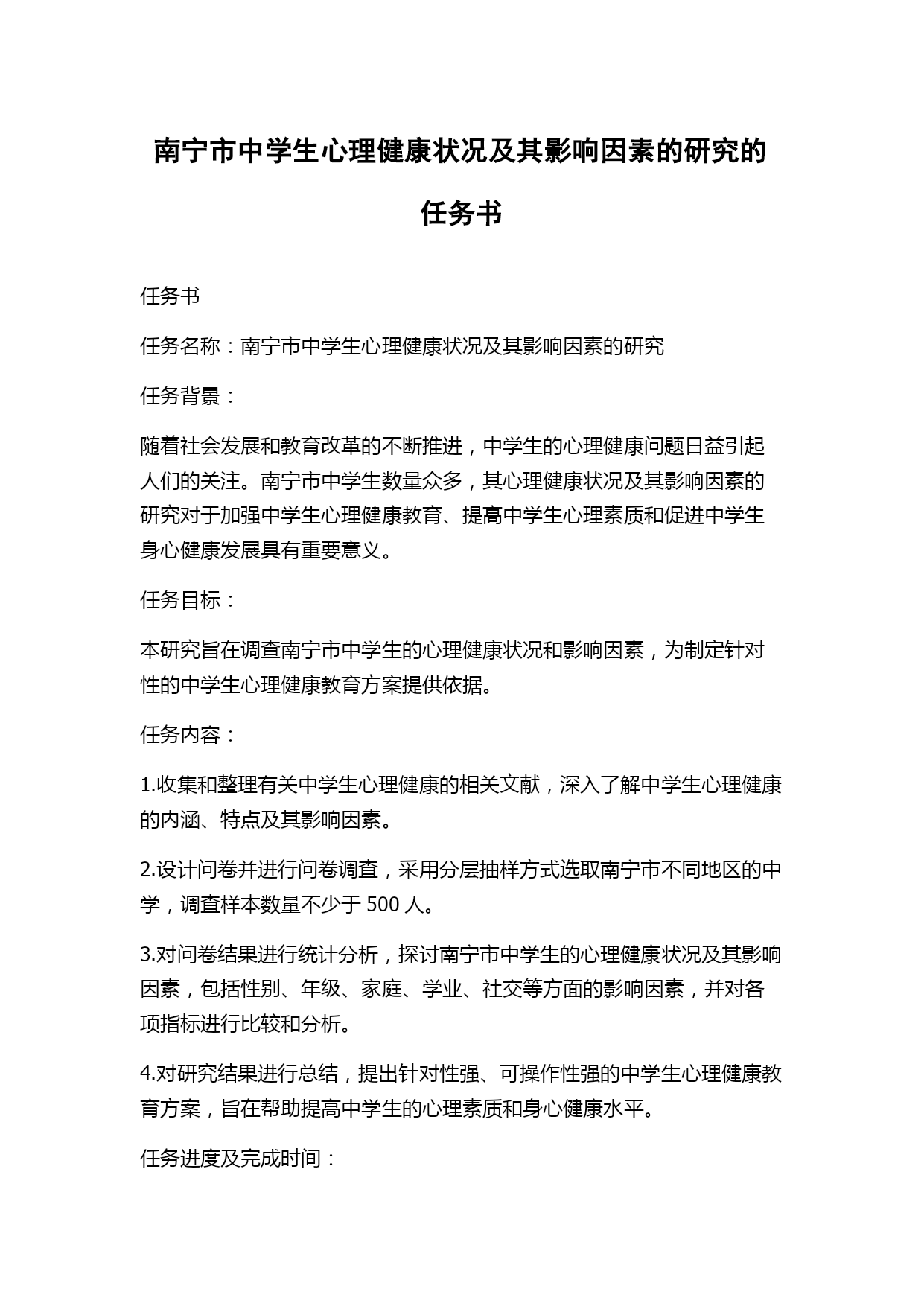 南宁市中学生心理健康状况及其影响因素的研究的任务书

任务书

任务名称：南宁市中学生心理健康状况及其影响因素的研究

任务背景：

随着社会发展和教育改革的不断推进，中学生的心理健康问题日益引起人们的关注。南宁市中学生数量众多，其心理健康状况及其影响因素的研究对于加强中学生心理健康教育、提高中学生心理素质和促进中学生身心健康发展具有重要意义。

任务目标：

本研究旨在调查南宁市中学生的心理健康状况和影响因素，为制定针对性的中学生心理健康教育方案提供依据。

任务内容：

1.收集和整理有关中学生心理健康的相关文献，深入了解中学生心理健康的内涵、特点及其影响因素。

2.设计问卷并进行问卷调查，采用分层抽样方式选取南宁市不同地区的中学，调查样本数量不少于 500 人。

3.对问卷结果进行统计分析，探讨南宁市中学生的心理健康状况及其影响因素，包括性别、年级、家庭、学业、社交等方面的影响因素，并对各项指标进行比较和分析。

4.对研究结果进行总结，提出针对性强、可操作性强的中学生心理健康教育方案，旨在帮助提高中学生的心理素质和身心健康水平。

任务进度及完成时间：